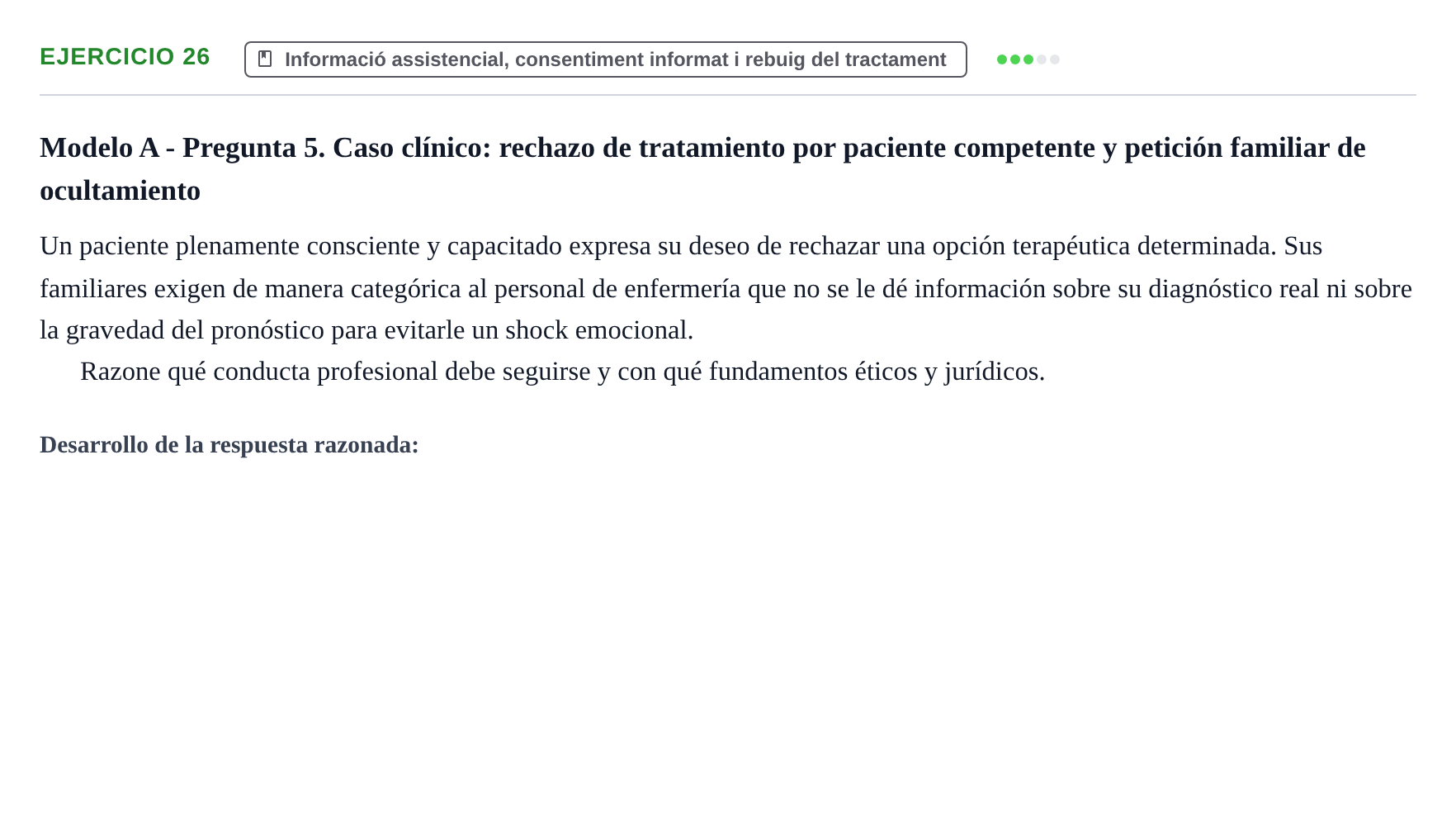 EJERCICIO 26

Informació assistencial, consentiment informat i rebuig del tractament

Modelo A - Pregunta 5. Caso clínico: rechazo de tratamiento por paciente competente y petición familiar de ocultamiento

Un paciente plenamente consciente y capacitado expresa su deseo de rechazar una opción terapéutica determinada. Sus familiares exigen de manera categórica al personal de enfermería que no se le dé información sobre su diagnóstico real ni sobre la gravedad del pronóstico para evitarle un shock emocional.

Razone qué conducta profesional debe seguirse y con qué fundamentos éticos y jurídicos.

Desarrollo de la respuesta razonada: